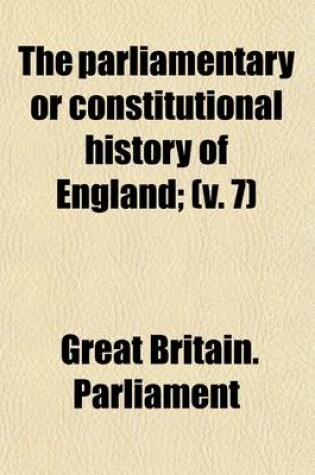 The parliamentary or constitutional history of England; (v. 7)

Great Britain. Parliament